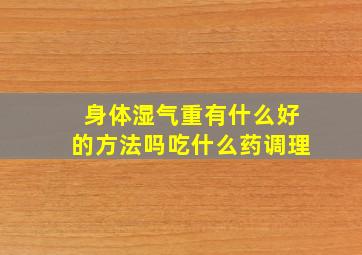 身体湿气重有什么好的方法吗吃什么药调理